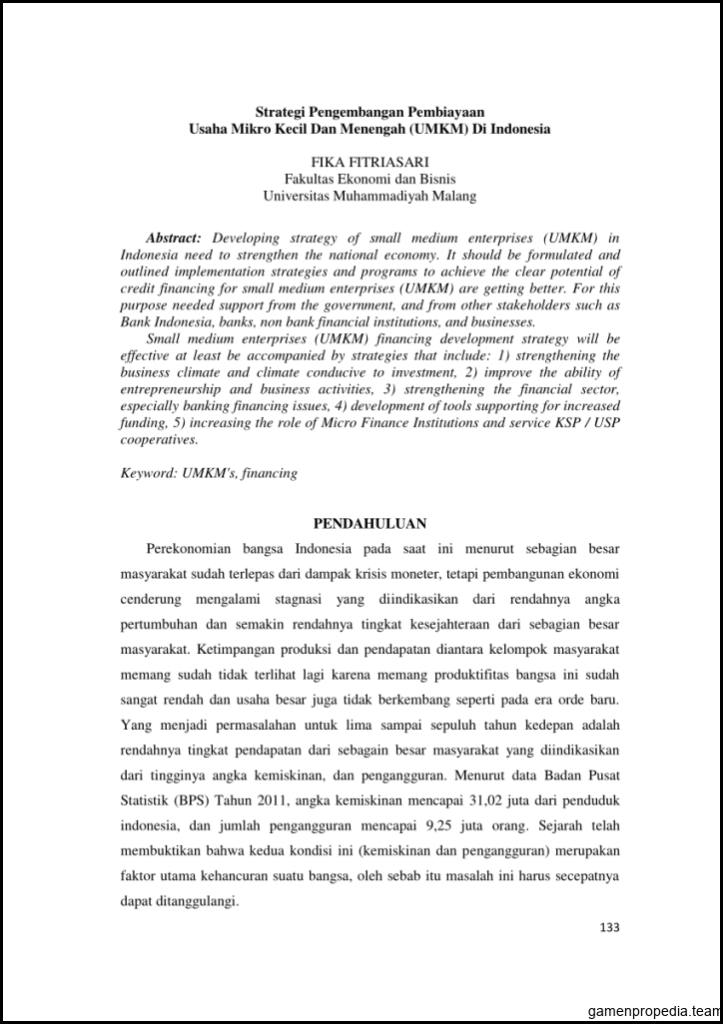 Strategi Pengembangan Pembiayaan
Usaha Mikro Kecil Dan Menengah (UMKM) Di Indonesia

FIKA FITRIASARI
Fakultas Ekonomi dan Bisnis
Universitas Muhammadiyah Malang

Abstract: Developing strategy of small medium enterprises (UMKM) in Indonesia need to strengthen the national economy. It should be formulated and outlined implementation strategies and programs to achieve the clear potential of credit financing for small medium enterprises (UMKM) are getting better. For this purpose needed support from the government, and from other stakeholders such as Bank Indonesia, banks, non bank financial institutions, and businesses.

Small medium enterprises (UMKM) financing development strategy will be effective at least be accompanied by strategies that include: 1) strengthening the business climate and climate conducive to investment, 2) improve the ability of entrepreneurship and business activities, 3) strengthening the financial sector, especially banking financing issues, 4) development of tools supporting for increased funding, 5) increasing the role of Micro Finance Institutions and service KSP / USP cooperatives.

Keyword: UMKM's, financing

PENDAHULUAN

Perekonomian bangsa Indonesia pada saat ini menurut sebagian besar masyarakat sudah terlepas dari dampak krisis moneter, tetapi pembangunan ekonomi cenderung mengalami stagnasi yang diindikasikan dari rendahnya angka pertumbuhan dan semakin rendahnya tingkat kesejahteraan dari sebagian besar masyarakat. Ketimpangan produksi dan pendapatan diantara kelompok masyarakat memang sudah tidak terlihat lagi karena memang produktifitas bangsa ini sudah sangat rendah dan usaha besar juga tidak berkembang seperti pada era orde baru. Yang menjadi permasalahan untuk lima sampai sepuluh tahun kedepan adalah rendahnya tingkat pendapatan dari sebagain besar masyarakat yang diindikasikan dari tingginya angka kemiskinan, dan pengangguran. Menurut data Badan Pusat Statistik (BPS) Tahun 2011, angka kemiskinan mencapai 31,02 juta dari penduduk indonesia, dan jumlah pengangguran mencapai 9,25 juta orang. Sejarah telah membuktikan bahwa kedua kondisi ini (kemiskinan dan pengangguran) merupakan faktor utama kehancuran suatu bangsa, oleh sebab itu masalah ini harus secepatnya dapat ditanggulangi.

133

gamenpropedia.team